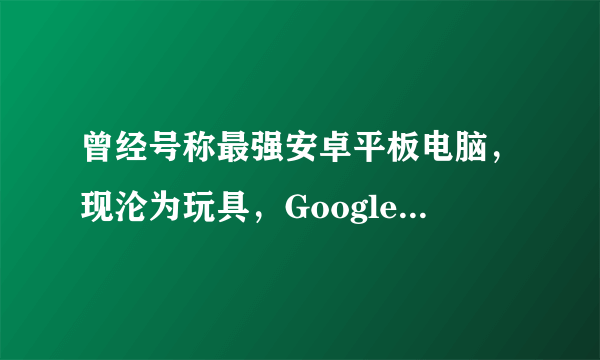 曾经号称最强安卓平板电脑，现沦为玩具，Google...